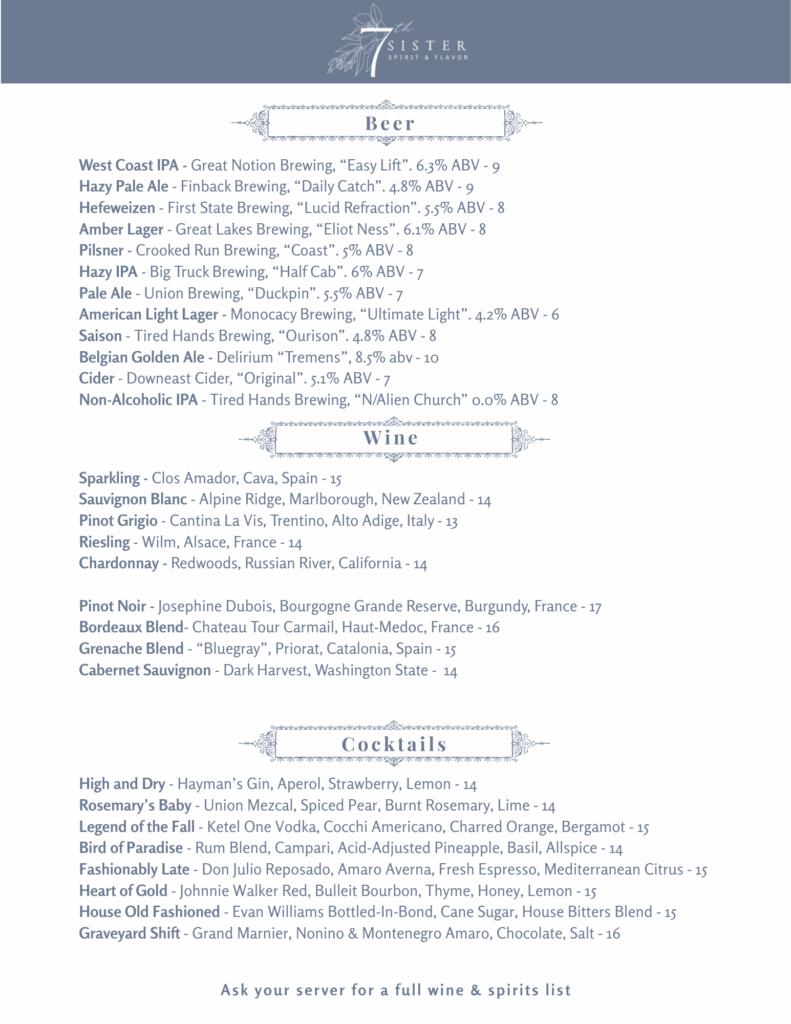 7th SISTER
SPIRIT & FLAVOR

Beer

West Coast IPA - Great Notion Brewing, “Easy Lift”. 6.3% ABV - 9
Hazy Pale Ale - Finback Brewing, “Daily Catch”. 4.8% ABV - 9
Hefeweizen - First State Brewing, “Lucid Refraction”. 5.5% ABV - 8
Amber Lager - Great Lakes Brewing, “Eliot Ness”. 6.1% ABV - 8
Pilsner - Crooked Run Brewing, “Coast”. 5% ABV - 8
Hazy IPA - Big Truck Brewing, “Half Cab”. 6% ABV - 7
Pale Ale - Union Brewing, “Duckpin”. 5.5% ABV - 7
American Light Lager - Monocacy Brewing, “Ultimate Light”. 4.2% ABV - 6
Saison - Tired Hands Brewing, “Ourison”. 4.8% ABV - 8
Belgian Golden Ale - Delirium “Tremens”, 8.5% abv - 10
Cider - Downeast Cider, “Original”. 5.1% ABV - 7
Non-Alcoholic IPA - Tired Hands Brewing, “N/Alien Church” 0.0% ABV - 8

Wine

Sparkling - Clos Amador, Cava, Spain - 15
Sauvignon Blanc - Alpine Ridge, Marlborough, New Zealand - 14
Pinot Grigio - Cantina La Vis, Trentino, Alto Adige, Italy - 13
Riesling - Wilm, Alsace, France - 14
Chardonnay - Redwoods, Russian River, California - 14

Pinot Noir - Josephine Dubois, Bourgogne Grande Reserve, Burgundy, France - 17
Bordeaux Blend- Chateau Tour Carmail, Haut-Medoc, France - 16
Grenache Blend - “Bluegray”, Priorat, Catalonia, Spain - 15
Cabernet Sauvignon - Dark Harvest, Washington State - 14

Cocktails

High and Dry - Hayman’s Gin, Aperol, Strawberry, Lemon - 14
Rosemary’s Baby - Union Mezcal, Spiced Pear, Burnt Rosemary, Lime - 14
Legend of the Fall - Ketel One Vodka, Cocchi Americano, Charred Orange, Bergamot - 15
Bird of Paradise - Rum Blend, Campari, Acid-Adjusted Pineapple, Basil, Allspice - 14
Fashionably Late - Don Julio Reposado, Amaro Averna, Fresh Espresso, Mediterranean Citrus - 15
Heart of Gold - Johnnie Walker Red, Bulleit Bourbon, Thyme, Honey, Lemon - 15
House Old Fashioned - Evan Williams Bottled-In-Bond, Cane Sugar, House Bitters Blend - 15
Graveyard Shift - Grand Marnier, Nonino & Montenegro Amaro, Chocolate, Salt - 16

Ask your server for a full wine & spirits list